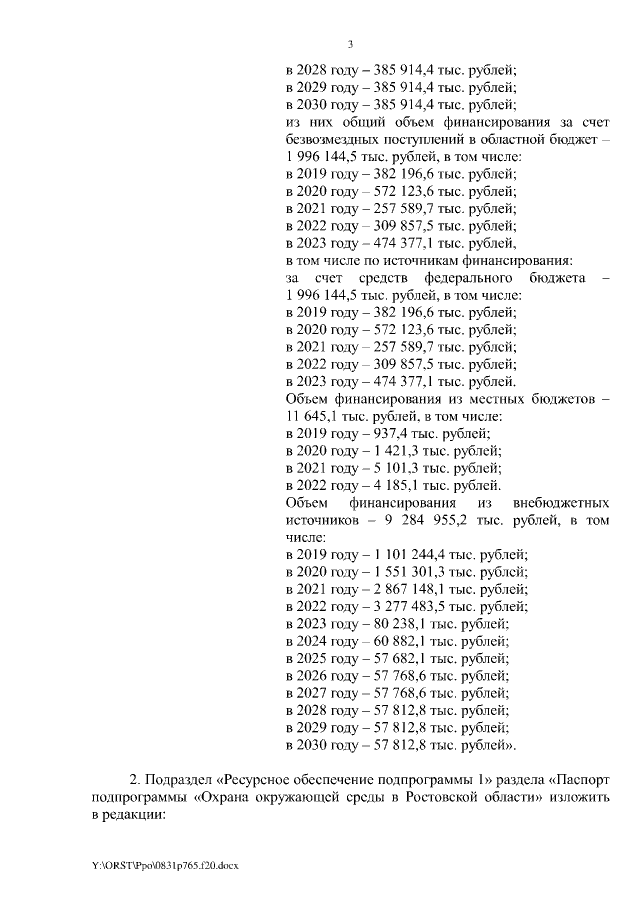 3

в 2028 году – 385 914,4 тыс. рублей;
в 2029 году – 385 914,4 тыс. рублей;
в 2030 году – 385 914,4 тыс. рублей;
из них общий объем финансирования за счет безвозмездных поступлений в областной бюджет – 1 996 144,5 тыс. рублей, в том числе:
в 2019 году – 382 196,6 тыс. рублей;
в 2020 году – 572 123,6 тыс. рублей;
в 2021 году – 257 589,7 тыс. рублей;
в 2022 году – 309 857,5 тыс. рублей;
в 2023 году – 474 377,1 тыс. рублей,
в том числе по источникам финансирования:
за счет средств федерального бюджета – 1 996 144,5 тыс. рублей, в том числе:
в 2019 году – 382 196,6 тыс. рублей;
в 2020 году – 572 123,6 тыс. рублей;
в 2021 году – 257 589,7 тыс. рублей;
в 2022 году – 309 857,5 тыс. рублей;
в 2023 году – 474 377,1 тыс. рублей.
Объем финансирования из местных бюджетов – 11 645,1 тыс. рублей, в том числе:
в 2019 году – 937,4 тыс. рублей;
в 2020 году – 1 421,3 тыс. рублей;
в 2021 году – 5 101,3 тыс. рублей;
в 2022 году – 4 185,1 тыс. рублей.
Объем финансирования из внебюджетных источников – 9 284 955,2 тыс. рублей, в том числе:
в 2019 году – 1 101 244,4 тыс. рублей;
в 2020 году – 1 551 301,3 тыс. рублей;
в 2021 году – 2 867 148,1 тыс. рублей;
в 2022 году – 3 277 483,5 тыс. рублей;
в 2023 году – 80 238,1 тыс. рублей;
в 2024 году – 60 882,1 тыс. рублей;
в 2025 году – 57 682,1 тыс. рублей;
в 2026 году – 57 768,6 тыс. рублей;
в 2027 году – 57 768,6 тыс. рублей;
в 2028 году – 57 812,8 тыс. рублей;
в 2029 году – 57 812,8 тыс. рублей;
в 2030 году – 57 812,8 тыс. рублей».

2. Подраздел «Ресурсное обеспечение подпрограммы 1» раздела «Паспорт подпрограммы «Охрана окружающей среды в Ростовской области» изложить в редакции:

Y:\ORST\Ppo\0831p765.f20.docx